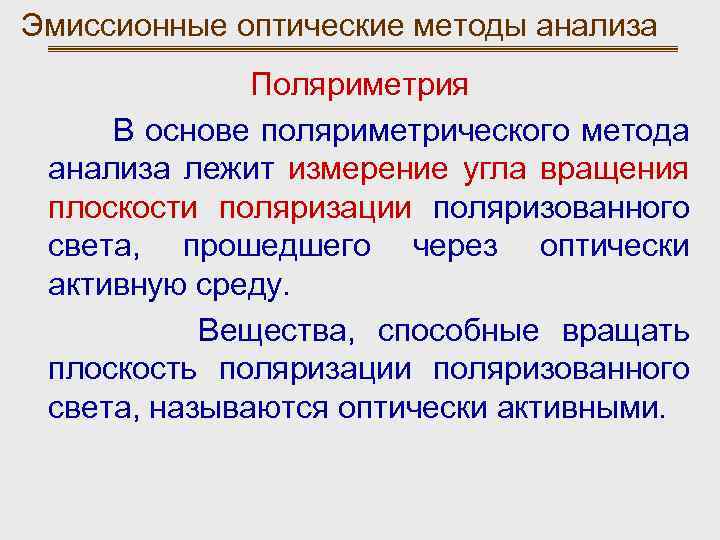 Эмиссионные оптические методы анализа

Поляриметрия

В основе поляриметрического метода анализа лежит измерение угла вращения плоскости поляризации поляризованного света, прошедшего через оптически активную среду.

Вещества, способные вращать плоскость поляризации поляризованного света, называются оптически активными.